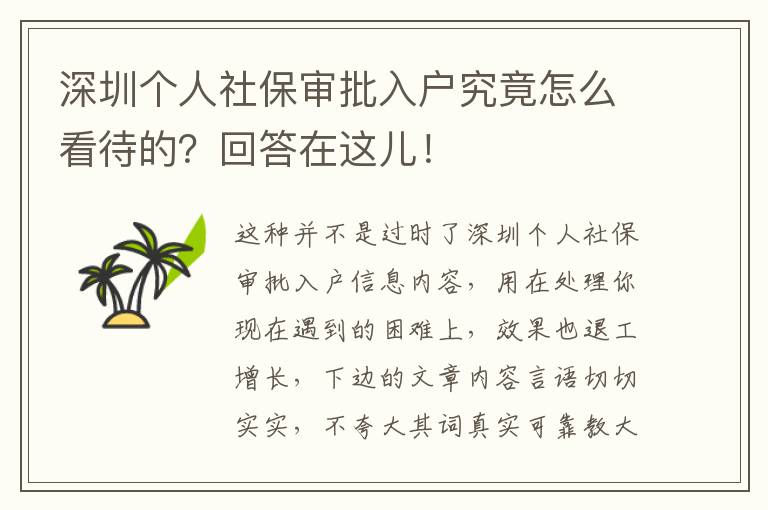 深圳个人社保审批入户究竟怎么看待的？回答在这儿！

这种并不是过时了深圳个人社保审批入户信息内容，用在处理你现在遇到的困难上，效果也退工增长，下边的文章内容言语切切实实，不夸大其词真实可靠教大